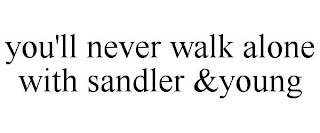 you'll never walk alone with sandler &young